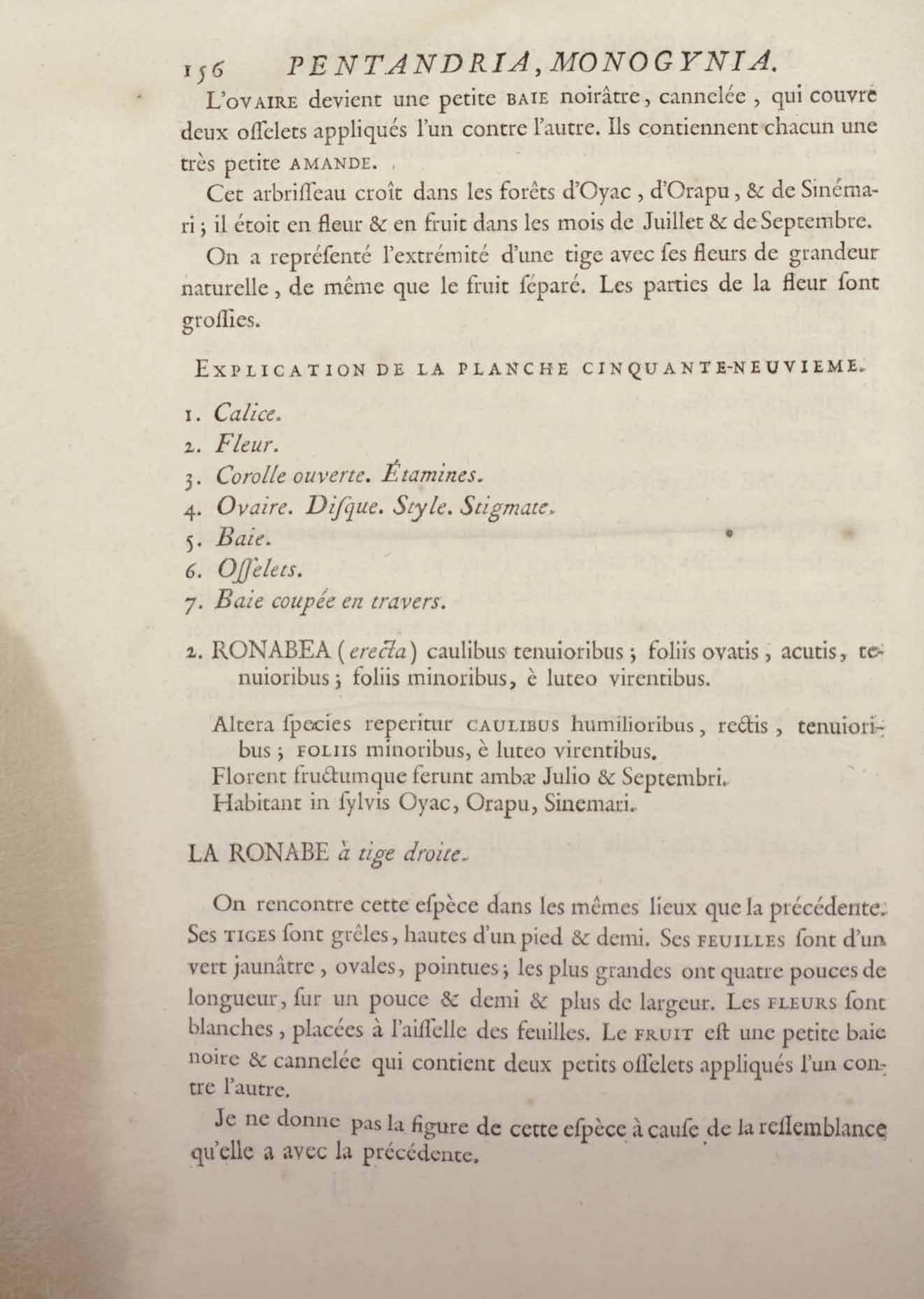 156 PENTANDRIA, MONOGYNIA.

L'OVAIRE devient une petite BAIE noirâtre, cannelée, qui couvre deux osselets appliqués l'un contre l'autre. Ils contiennent chacun une très petite AMANDE.

Cet arbrisseau croît dans les forêts d'Oyac, d'Orapu, & de Sinémari; il étoit en fleur & en fruit dans les mois de Juillet & de Septembre.

On a représenté l'extrémité d'une tige avec ses fleurs de grandeur naturelle, de même que le fruit séparé. Les parties de la fleur sont grossies.

EXPLICATION DE LA PLANCHE CINQUANTE-NEUVIEME.

1. Calice.
2. Fleur.
3. Corolle ouverte. Étamines.
4. Ovaire. Disque. Style. Stigmate.
5. Baie.
6. Osselets.
7. Baie coupée en travers.

2. RONABEA (erecta) caulibus tenuioribus; foliis ovatis, acutis, tenuioribus; foliis minoribus, è luteo virentibus.

Altera species reperitur CAULIBUS humilioribus, rectis, tenuioribus; FOLIIS minoribus, è luteo virentibus.
Florent fructumque ferunt ambæ Julio & Septembri.
Habitant in sylvis Oyac, Orapu, Sinemari.

LA RONABE à tige droite.

On rencontre cette espèce dans les mêmes lieux que la précédente. Ses TIGES sont grêles, hautes d'un pied & demi. Ses FEUILLES sont d'un vert jaunâtre, ovales, pointues; les plus grandes ont quatre pouces de longueur, sur un pouce & demi & plus de largeur. Les FLEURS sont blanches, placées à l'aisselle des feuilles. Le FRUIT est une petite baie noire & cannelée qui contient deux petits osselets appliqués l'un contre l'autre.

Je ne donne pas la figure de cette espèce à cause de la ressemblance qu'elle a avec la précédente.